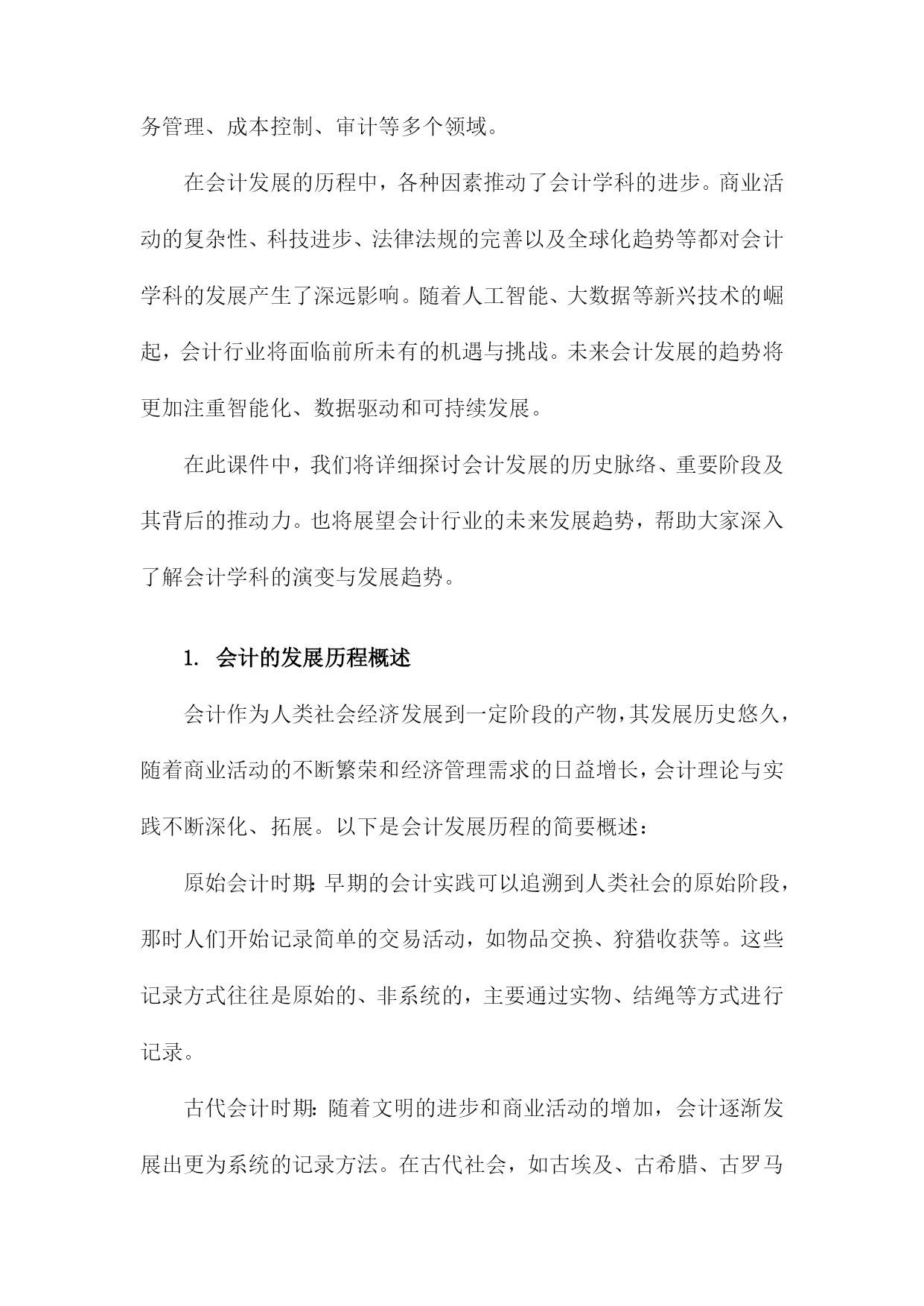 务管理、成本控制、审计等多个领域。

在会计发展的历程中，各种因素推动了会计学科的进步。商业活动的复杂性、科技进步、法律法规的完善以及全球化趋势等都对会计学科的发展产生了深远影响。随着人工智能、大数据等新兴技术的崛起，会计行业将面临前所未有的机遇与挑战。未来会计发展的趋势将更加注重智能化、数据驱动和可持续发展。

在此课件中，我们将详细探讨会计发展的历史脉络、重要阶段及其背后的推动力。也将展望会计行业的未来发展趋势，帮助大家深入了解会计学科的演变与发展趋势。

1. 会计的发展历程概述

会计作为人类社会经济发展到一定阶段的产物，其发展历史悠久，随着商业活动的不断繁荣和经济管理需求的日益增长，会计理论与实践不断深化、拓展。以下是会计发展历程的简要概述：

原始会计时期：早期的会计实践可以追溯到人类社会的原始阶段，那时人们开始记录简单的交易活动，如物品交换、狩猎收获等。这些记录方式往往是原始的、非系统的，主要通过实物、结绳等方式进行记录。

古代会计时期：随着文明的进步和商业活动的增加，会计逐渐发展出更为系统的记录方法。在古代社会，如古埃及、古希腊、古罗马